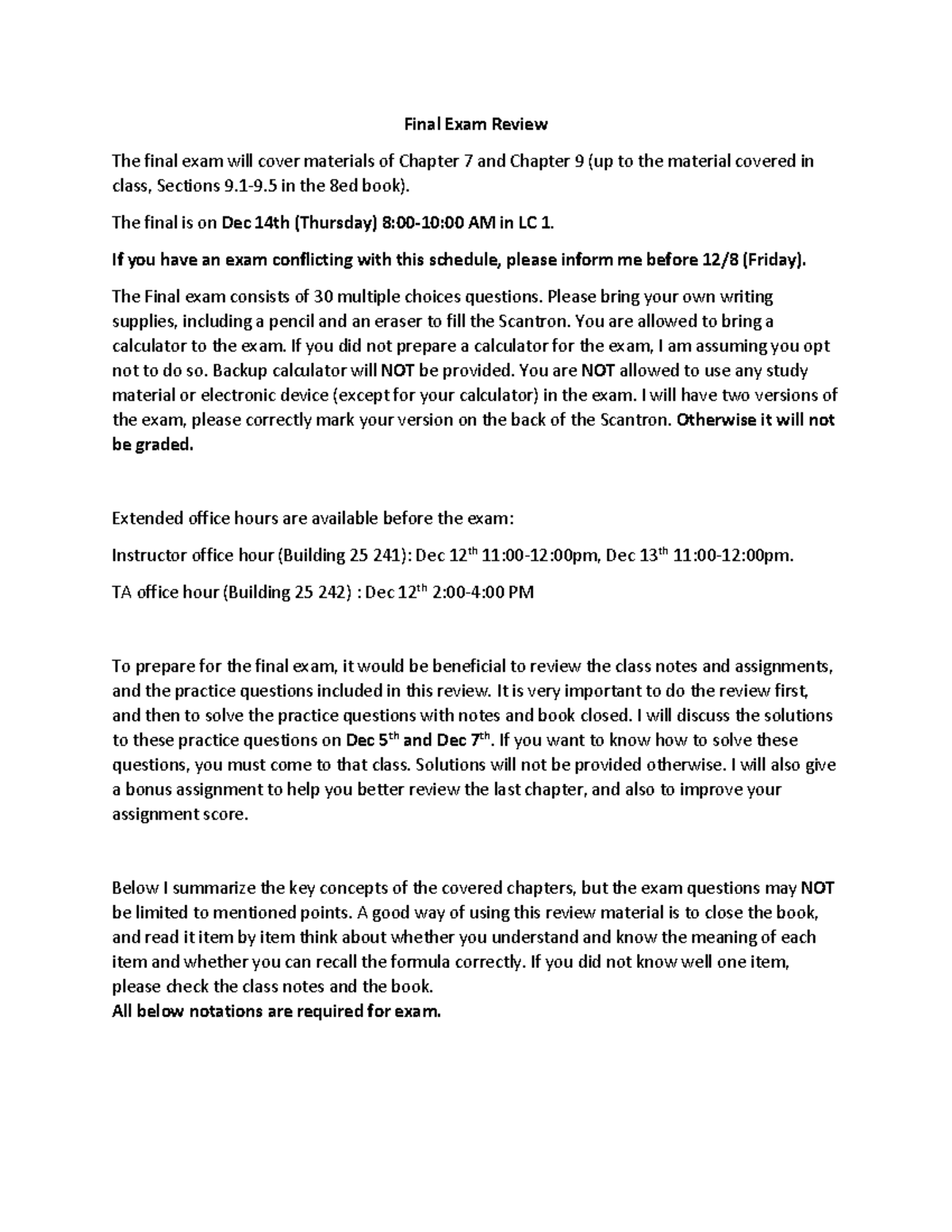 Final Exam Review

The final exam will cover materials of Chapter 7 and Chapter 9 (up to the material covered in class, Sections 9.1-9.5 in the 8ed book).

The final is on Dec 14th (Thursday) 8:00-10:00 AM in LC 1.

If you have an exam conflicting with this schedule, please inform me before 12/8 (Friday).

The Final exam consists of 30 multiple choices questions. Please bring your own writing supplies, including a pencil and an eraser to fill the Scantron. You are allowed to bring a calculator to the exam. If you did not prepare a calculator for the exam, I am assuming you opt not to do so. Backup calculator will NOT be provided. You are NOT allowed to use any study material or electronic device (except for your calculator) in the exam. I will have two versions of the exam, please correctly mark your version on the back of the Scantron. Otherwise it will not be graded.

Extended office hours are available before the exam:

Instructor office hour (Building 25 241): Dec 12$^{th}$ 11:00-12:00pm, Dec 13$^{th}$ 11:00-12:00pm.

TA office hour (Building 25 242) : Dec 12$^{th}$ 2:00-4:00 PM

To prepare for the final exam, it would be beneficial to review the class notes and assignments, and the practice questions included in this review. It is very important to do the review first, and then to solve the practice questions with notes and book closed. I will discuss the solutions to these practice questions on Dec 5$^{th}$ and Dec 7$^{th}$. If you want to know how to solve these questions, you must come to that class. Solutions will not be provided otherwise. I will also give a bonus assignment to help you better review the last chapter, and also to improve your assignment score.

Below I summarize the key concepts of the covered chapters, but the exam questions may NOT be limited to mentioned points. A good way of using this review material is to close the book, and read it item by item think about whether you understand and know the meaning of each item and whether you can recall the formula correctly. If you did not know well one item, please check the class notes and the book.
All below notations are required for exam.